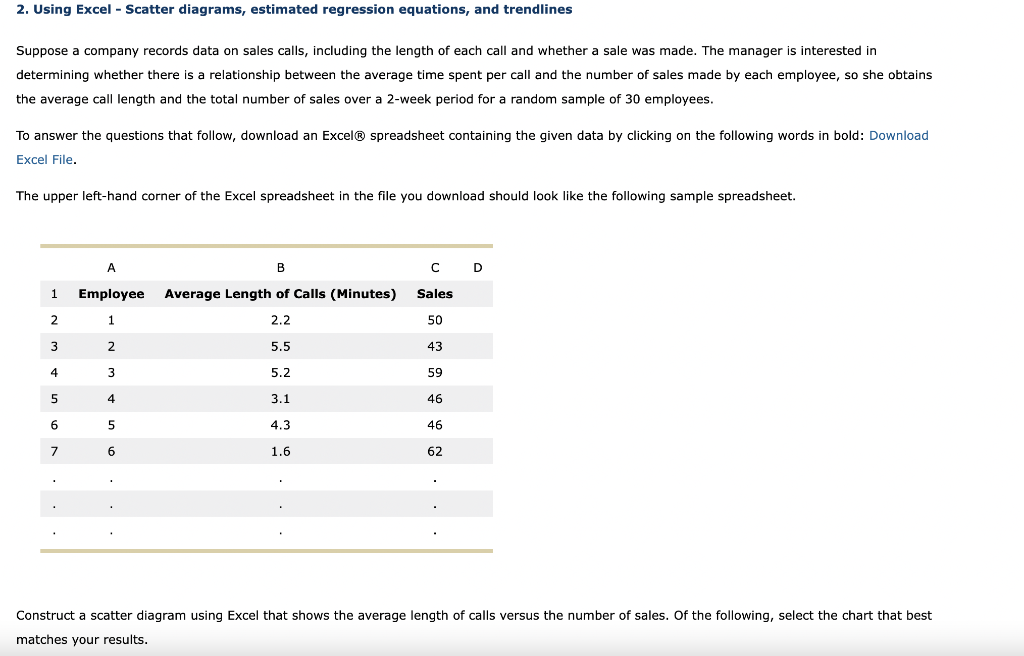 2. Using Excel - Scatter diagrams, estimated regression equations, and trendlines

Suppose a company records data on sales calls, including the length of each call and whether a sale was made. The manager is interested in determining whether there is a relationship between the average time spent per call and the number of sales made by each employee, so she obtains the average call length and the total number of sales over a 2-week period for a random sample of 30 employees.

To answer the questions that follow, download an Excel® spreadsheet containing the given data by clicking on the following words in bold: Download Excel File.

The upper left-hand corner of the Excel spreadsheet in the file you download should look like the following sample spreadsheet.

| | A | B | C | D |
|---|---|---|---|---|
| 1 | Employee | Average Length of Calls (Minutes) | Sales | |
| 2 | 1 | 2.2 | 50 | |
| 3 | 2 | 5.5 | 43 | |
| 4 | 3 | 5.2 | 59 | |
| 5 | 4 | 3.1 | 46 | |
| 6 | 5 | 4.3 | 46 | |
| 7 | 6 | 1.6 | 62 | |
| . | . | . | . | |
| . | . | . | . | |
| . | . | . | . | |

Construct a scatter diagram using Excel that shows the average length of calls versus the number of sales. Of the following, select the chart that best matches your results.